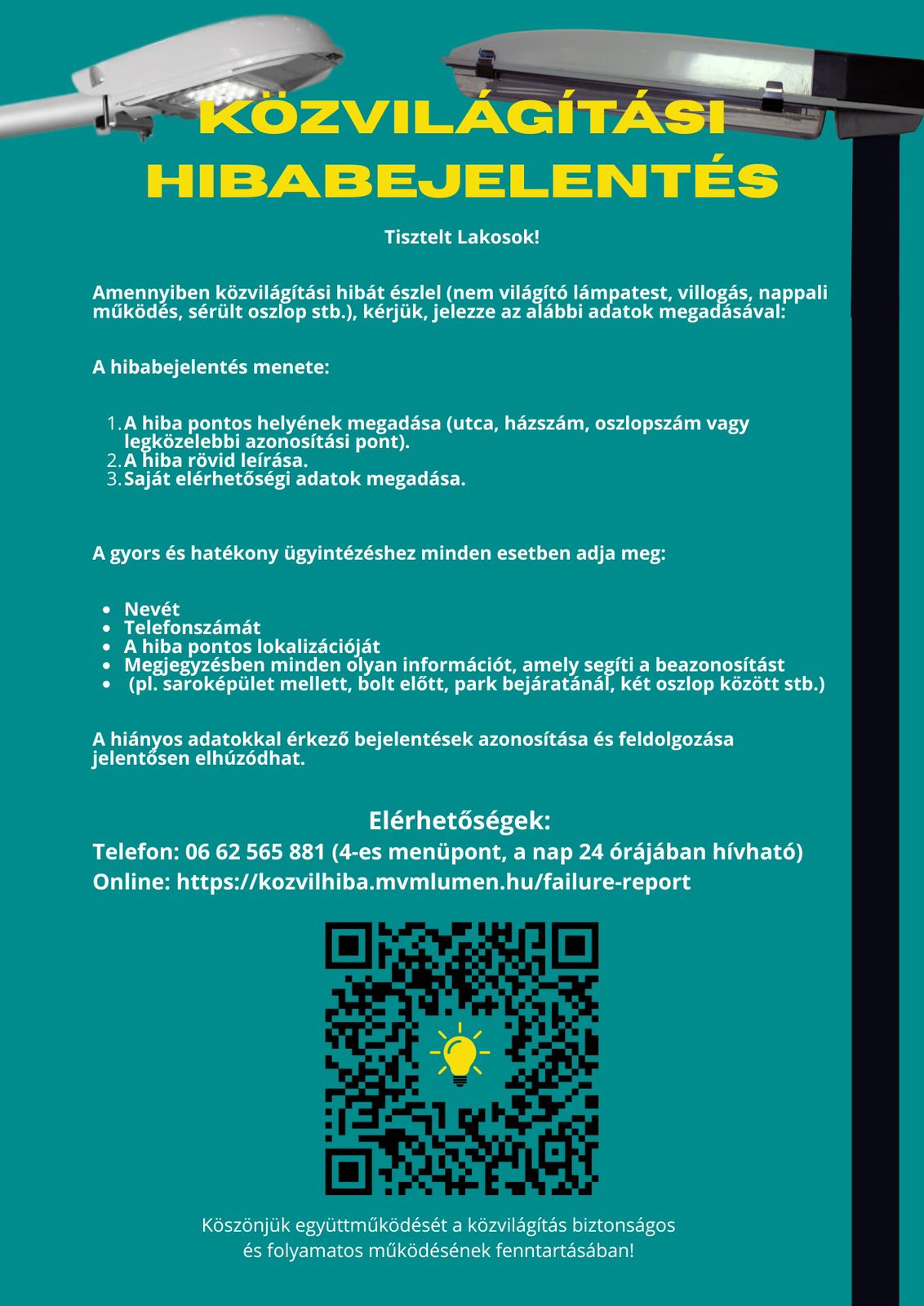 KÖZVILÁGÍTÁSI HIBABEJELENTÉS

Tisztelt Lakosok!

Amennyiben közvilágítási hibát észlel (nem világító lámpatest, villogás, nappali működés, sérült oszlop stb.), kérjük, jelezze az alábbi adatok megadásával:

A hibabejelentés menete:

1. A hiba pontos helyének megadása (utca, házszám, oszlopszám vagy legközelebbi azonosítási pont).
2. A hiba rövid leírása.
3. Saját elérhetőségi adatok megadása.

A gyors és hatékony ügyintézéshez minden esetben adja meg:

• Nevét
• Telefonszámát
• A hiba pontos lokalizációját
• Megjegyzésben minden olyan információt, amely segíti a beazonosítást
• (pl. saroképület mellett, bolt előtt, park bejáratánál, két oszlop között stb.)

A hiányos adatokkal érkező bejelentések azonosítása és feldolgozása jelentősen elhúzódhat.

Elérhetőségek:
Telefon: 06 62 565 881 (4-es menüpont, a nap 24 órájában hívható)
Online: https://kozvilhiba.mvmlumen.hu/failure-report

Köszönjük együttműködését a közvilágítás biztonságos és folyamatos működésének fenntartásában!